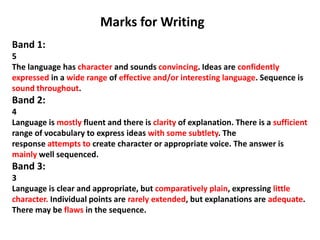 Marks for Writing

Band 1:
5
The language has character and sounds convincing. Ideas are confidently expressed in a wide range of effective and/or interesting language. Sequence is sound throughout.

Band 2:
4
Language is mostly fluent and there is clarity of explanation. There is a sufficient range of vocabulary to express ideas with some subtlety. The response attempts to create character or appropriate voice. The answer is mainly well sequenced.

Band 3:
3
Language is clear and appropriate, but comparatively plain, expressing little character. Individual points are rarely extended, but explanations are adequate. There may be flaws in the sequence.